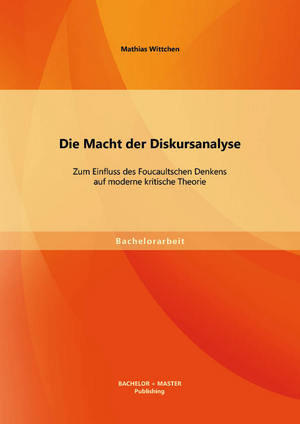 Mathias Wittchen

Die Macht der Diskursanalyse

Zum Einfluss des Foucaultschen Denkens auf moderne kritische Theorie

Bachelorarbeit

BACHELOR + MASTER
Publishing